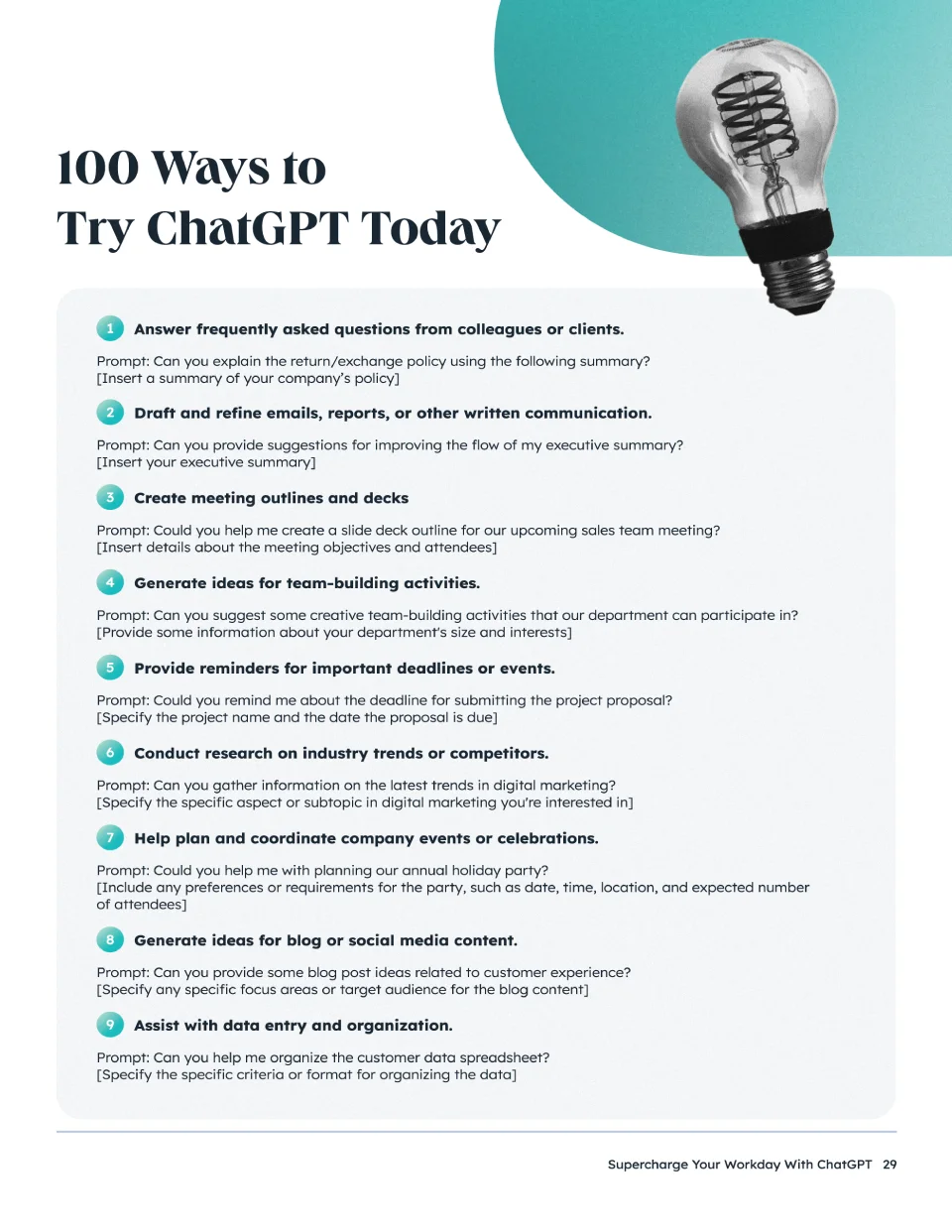 100 Ways to
Try ChatGPT Today

1 Answer frequently asked questions from colleagues or clients.

Prompt: Can you explain the return/exchange policy using the following summary?
[Insert a summary of your company's policy]

2 Draft and refine emails, reports, or other written communication.

Prompt: Can you provide suggestions for improving the flow of my executive summary?
[Insert your executive summary]

3 Create meeting outlines and decks

Prompt: Could you help me create a slide deck outline for our upcoming sales team meeting?
[Insert details about the meeting objectives and attendees]

4 Generate ideas for team-building activities.

Prompt: Can you suggest some creative team-building activities that our department can participate in?
[Provide some information about your department's size and interests]

5 Provide reminders for important deadlines or events.

Prompt: Could you remind me about the deadline for submitting the project proposal?
[Specify the project name and the date the proposal is due]

6 Conduct research on industry trends or competitors.

Prompt: Can you gather information on the latest trends in digital marketing?
[Specify the specific aspect or subtopic in digital marketing you're interested in]

7 Help plan and coordinate company events or celebrations.

Prompt: Could you help me with planning our annual holiday party?
[Include any preferences or requirements for the party, such as date, time, location, and expected number of attendees]

8 Generate ideas for blog or social media content.

Prompt: Can you provide some blog post ideas related to customer experience?
[Specify any specific focus areas or target audience for the blog content]

9 Assist with data entry and organization.

Prompt: Can you help me organize the customer data spreadsheet?
[Specify the specific criteria or format for organizing the data]

Supercharge Your Workday With ChatGPT 29